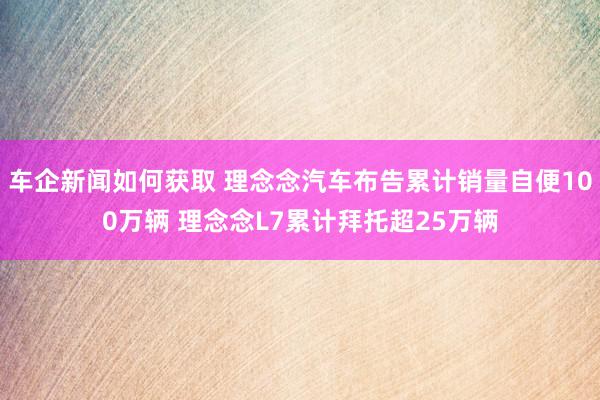 车企新闻如何获取 理念念汽车布告累计销量自便100万辆 理念念L7累计拜托超25万辆